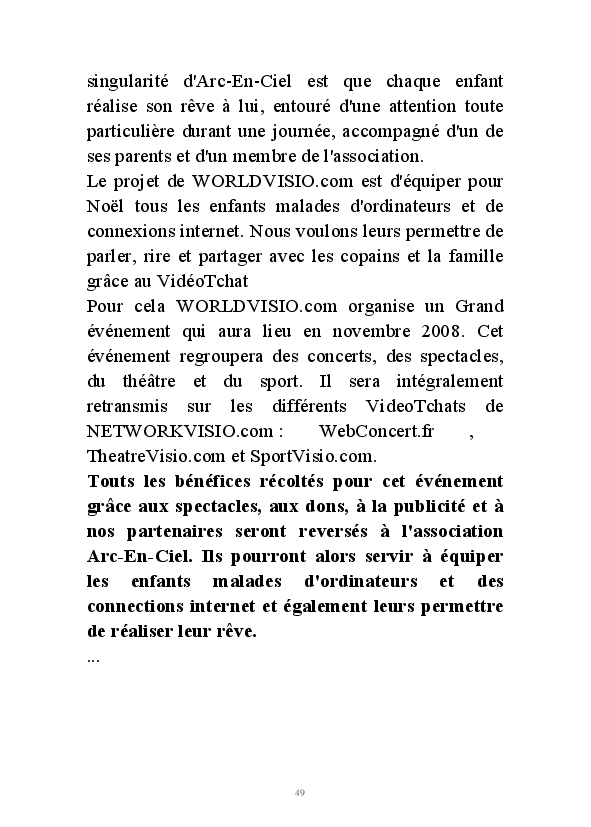 singularité d'Arc-En-Ciel est que chaque enfant réalise son rêve à lui, entouré d'une attention toute particulière durant une journée, accompagné d'un de ses parents et d'un membre de l'association.
Le projet de WORLDVISIO.com est d'équiper pour Noël tous les enfants malades d'ordinateurs et de connexions internet. Nous voulons leurs permettre de parler, rire et partager avec les copains et la famille grâce au VidéoTchat
Pour cela WORLDVISIO.com organise un Grand événement qui aura lieu en novembre 2008. Cet événement regroupera des concerts, des spectacles, du théâtre et du sport. Il sera intégralement retransmis sur les différents VideoTchats de NETWORKVISIO.com : WebConcert.fr , TheatreVisio.com et SportVisio.com.
Touts les bénéfices récoltés pour cet événement grâce aux spectacles, aux dons, à la publicité et à nos partenaires seront reversés à l'association Arc-En-Ciel. Ils pourront alors servir à équiper les enfants malades d'ordinateurs et des connections internet et également leurs permettre de réaliser leur rêve.
...

49